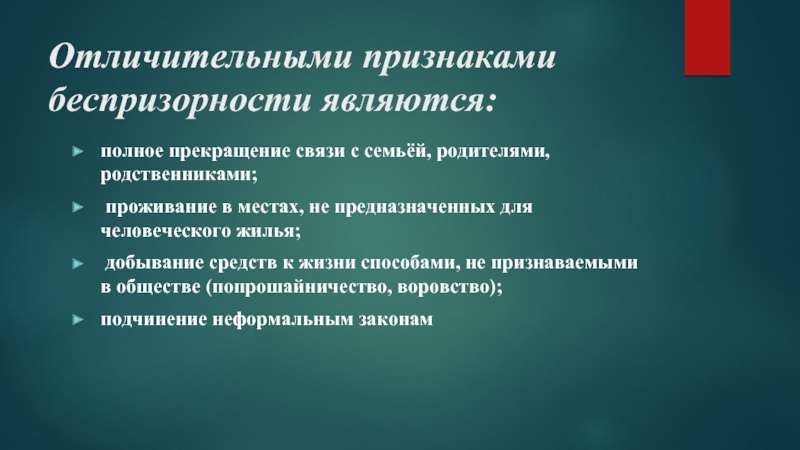 Отличительными признаками беспризорности являются:

полное прекращение связи с семьёй, родителями, родственниками;

проживание в местах, не предназначенных для человеческого жилья;

добывание средств к жизни способами, не признаваемыми в обществе (попрошайничество, воровство);

подчинение неформальным законам